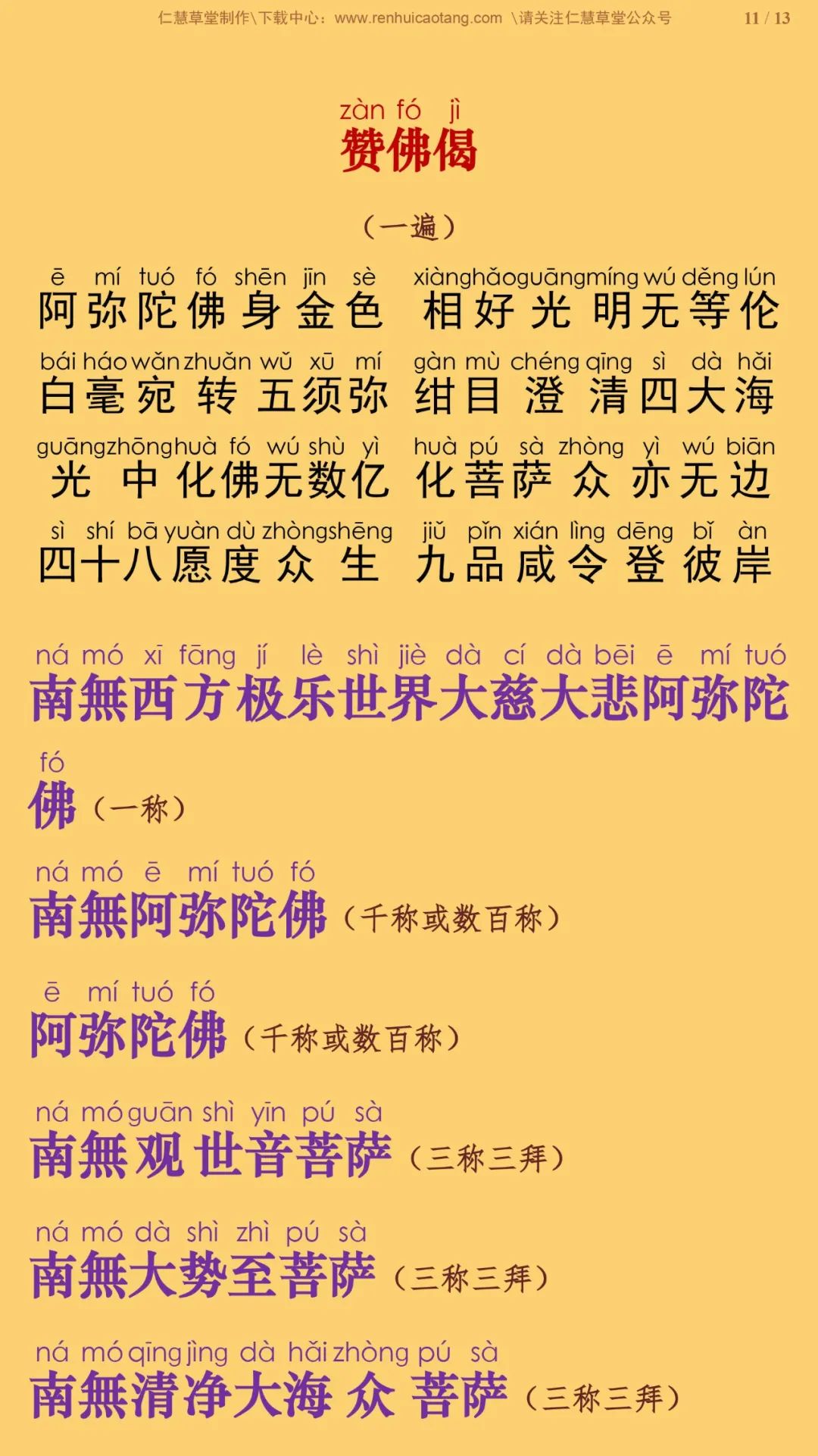 仁慧草堂制作\下载中心：www.renhuicaotang.com \请关注仁慧草堂公众号 11 / 13

zàn fó jì
赞佛偈

（一遍）

ē mí tuó fó shēn jīn sè xiàng hǎo guāng míng wú děng lún
阿弥陀佛身金色 相好光明无等伦

bái háo wǎn zhuǎn wǔ xū mí gàn mù chéng qīng sì dà hǎi
白毫宛转五须弥 绀目澄清四大海

guāng zhōng huà fó wú shù yì huà pú sà zhòng yì wú biān
光中化佛无数亿 化菩萨众亦无边

sì shí bā yuàn dù zhòng shēng jiǔ pǐn xián lìng dēng bǐ àn
四十八愿度众生 九品咸令登彼岸

ná mó xī fāng jí lè shì jiè dà cí dà bēi ē mí tuó fó
南無西方极乐世界大慈大悲阿弥陀佛（一称）

ná mó ē mí tuó fó
南無阿弥陀佛（千称或数百称）

ē mí tuó fó
阿弥陀佛（千称或数百称）

ná mó guān shì yīn pú sà
南無观世音菩萨（三称三拜）

ná mó dà shì zhì pú sà
南無大势至菩萨（三称三拜）

ná mó qīng jìng dà hǎi zhòng pú sà
南無清净大海众菩萨（三称三拜）